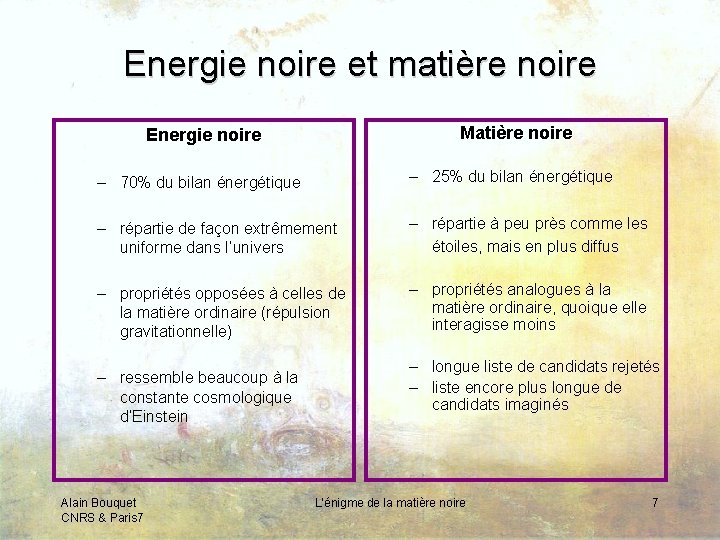 Energie noire et matière noire

Energie noire

– 70% du bilan énergétique

– répartie de façon extrêmement uniforme dans l'univers

– propriétés opposées à celles de la matière ordinaire (répulsion gravitationnelle)

– ressemble beaucoup à la constante cosmologique d'Einstein

Matière noire

– 25% du bilan énergétique

– répartie à peu près comme les étoiles, mais en plus diffus

– propriétés analogues à la matière ordinaire, quoique elle interagisse moins

– longue liste de candidats rejetés

– liste encore plus longue de candidats imaginés

Alain Bouquet
CNRS & Paris7

L'énigme de la matière noire

7